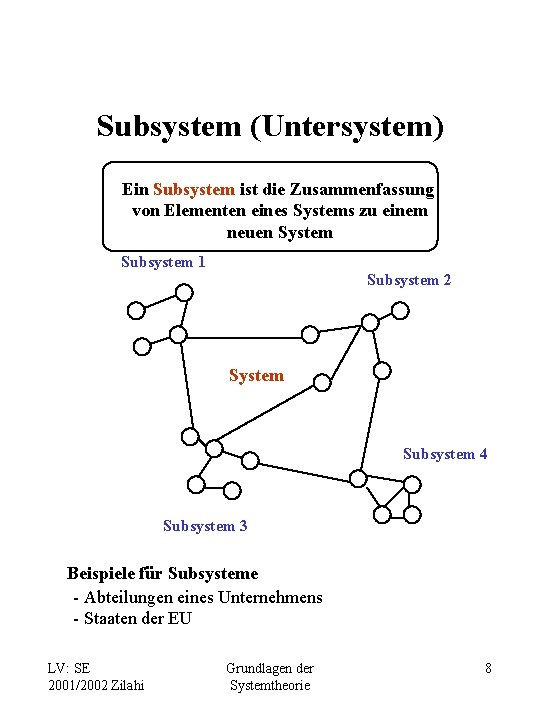 Subsystem (Untersystem)

Ein Subsystem ist die Zusammenfassung von Elementen eines Systems zu einem neuen System

Subsystem 1

Subsystem 2

System

Subsystem 4

Subsystem 3

Beispiele für Subsysteme
- Abteilungen eines Unternehmens
- Staaten der EU

LV: SE 2001/2002 Zilahi

Grundlagen der Systemtheorie

8